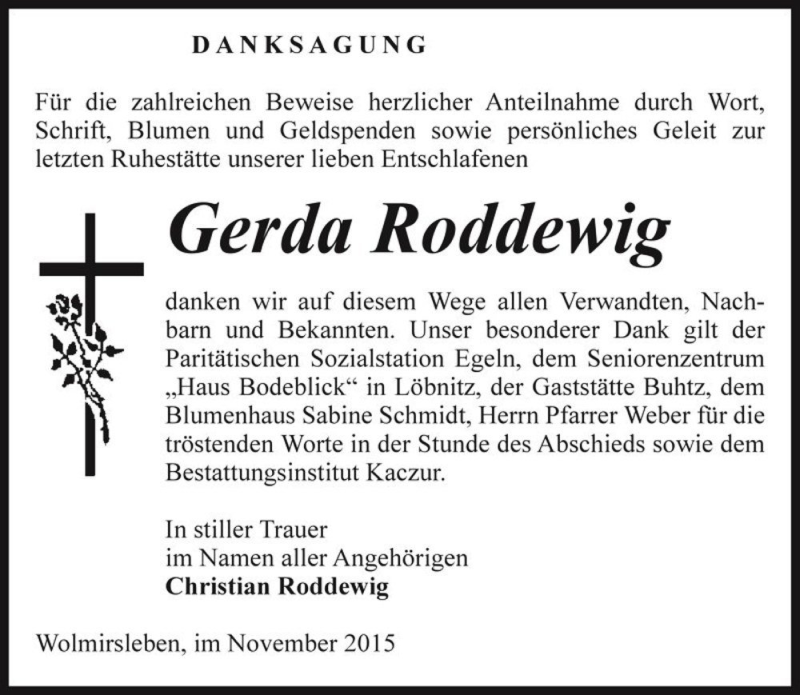 DANKSAGUNG

Für die zahlreichen Beweise herzlicher Anteilnahme durch Wort, Schrift, Blumen und Geldspenden sowie persönliches Geleit zur letzten Ruhestätte unserer lieben Entschlafenen

Gerda Roddewig

danken wir auf diesem Wege allen Verwandten, Nachbarn und Bekannten. Unser besonderer Dank gilt der Paritätischen Sozialstation Egeln, dem Seniorenzentrum „Haus Bodeblick“ in Löbnitz, der Gaststätte Buhtz, dem Blumenhaus Sabine Schmidt, Herrn Pfarrer Weber für die tröstenden Worte in der Stunde des Abschieds sowie dem Bestattungsinstitut Kaczur.

In stiller Trauer
im Namen aller Angehörigen
Christian Roddewig

Wolmirsleben, im November 2015